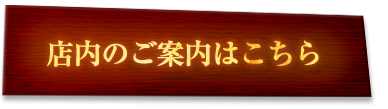 店内のご案内はこちら